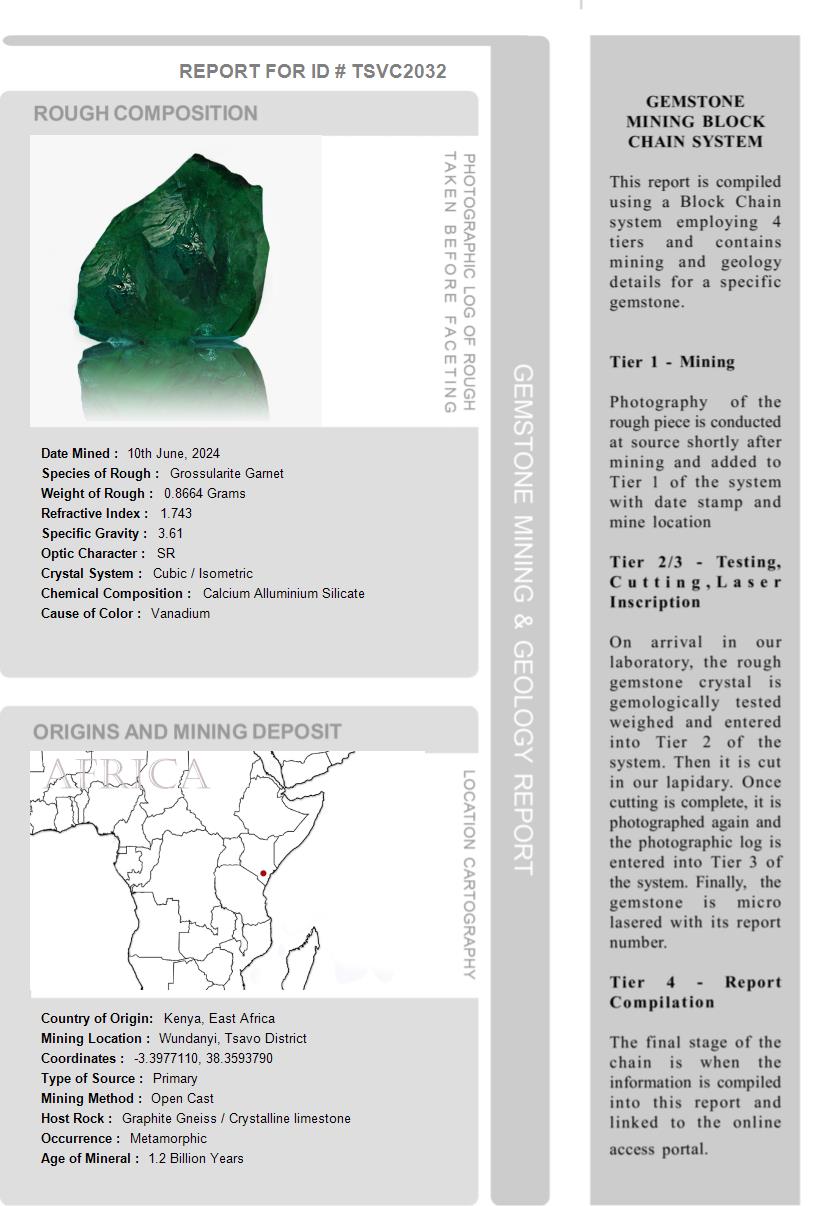 REPORT FOR ID # TSVC2032

ROUGH COMPOSITION

PHOTOGRAPHIC LOG OF ROUGH TAKEN BEFORE FACETING

Date Mined : 10th June, 2024
Species of Rough : Grossularite Garnet
Weight of Rough : 0.8664 Grams
Refractive Index : 1.743
Specific Gravity : 3.61
Optic Character : SR
Crystal System : Cubic / Isometric
Chemical Composition : Calcium Alluminium Silicate
Cause of Color : Vanadium

ORIGINS AND MINING DEPOSIT

AFRICA

LOCATION CARTOGRAPHY

Country of Origin: Kenya, East Africa
Mining Location : Wundanyi, Tsavo District
Coordinates : -3.3977110, 38.3593790
Type of Source : Primary
Mining Method : Open Cast
Host Rock : Graphite Gneiss / Crystalline limestone
Occurrence : Metamorphic
Age of Mineral : 1.2 Billion Years

GEMSTONE MINING & GEOLOGY REPORT

GEMSTONE MINING BLOCK CHAIN SYSTEM

This report is compiled using a Block Chain system employing 4 tiers and contains mining and geology details for a specific gemstone.

Tier 1 - Mining

Photography of the rough piece is conducted at source shortly after mining and added to Tier 1 of the system with date stamp and mine location

Tier 2/3 - Testing, Cutting, Laser Inscription

On arrival in our laboratory, the rough gemstone crystal is gemologically tested weighed and entered into Tier 2 of the system. Then it is cut in our lapidary. Once cutting is complete, it is photographed again and the photographic log is entered into Tier 3 of the system. Finally, the gemstone is micro lasered with its report number.

Tier 4 - Report Compilation

The final stage of the chain is when the information is compiled into this report and linked to the online access portal.